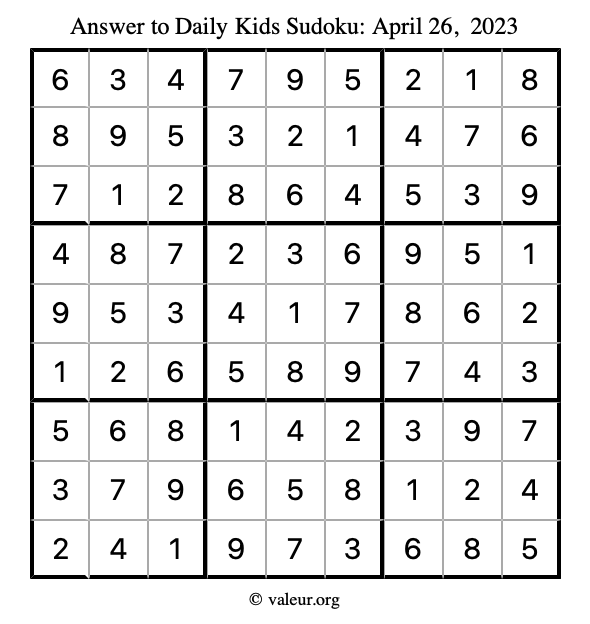 Answer to Daily Kids Sudoku: April 26, 2023

| 6 | 3 | 4 | 7 | 9 | 5 | 2 | 1 | 8 |
|---|---|---|---|---|---|---|---|---|
| 8 | 9 | 5 | 3 | 2 | 1 | 4 | 7 | 6 |
| 7 | 1 | 2 | 8 | 6 | 4 | 5 | 3 | 9 |
| 4 | 8 | 7 | 2 | 3 | 6 | 9 | 5 | 1 |
| 9 | 5 | 3 | 4 | 1 | 7 | 8 | 6 | 2 |
| 1 | 2 | 6 | 5 | 8 | 9 | 7 | 4 | 3 |
| 5 | 6 | 8 | 1 | 4 | 2 | 3 | 9 | 7 |
| 3 | 7 | 9 | 6 | 5 | 8 | 1 | 2 | 4 |
| 2 | 4 | 1 | 9 | 7 | 3 | 6 | 8 | 5 |

© valeur.org